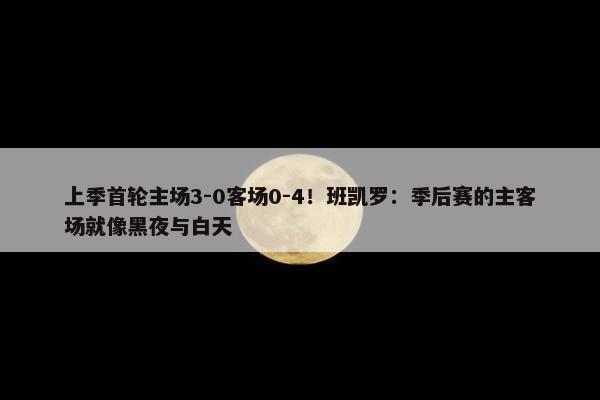 上季首轮主场3-0客场0-4！班凯罗：季后赛的主客场就像黑夜与白天